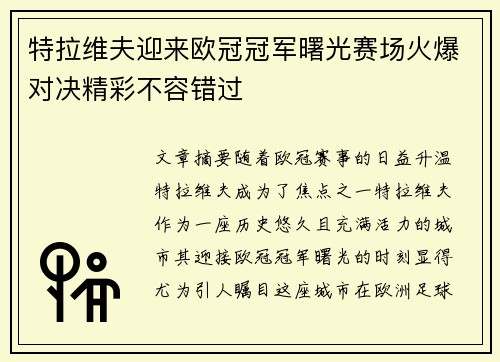 特拉维夫迎来欧冠冠军曙光赛场火爆对决精彩不容错过

文章摘要随着欧冠赛事的日益升温特拉维夫成为了焦点之一特拉维夫作为一座历史悠久且充满活力的城市其迎接欧冠冠军曙光的时刻显得尤为引人瞩目这座城市在欧洲足球